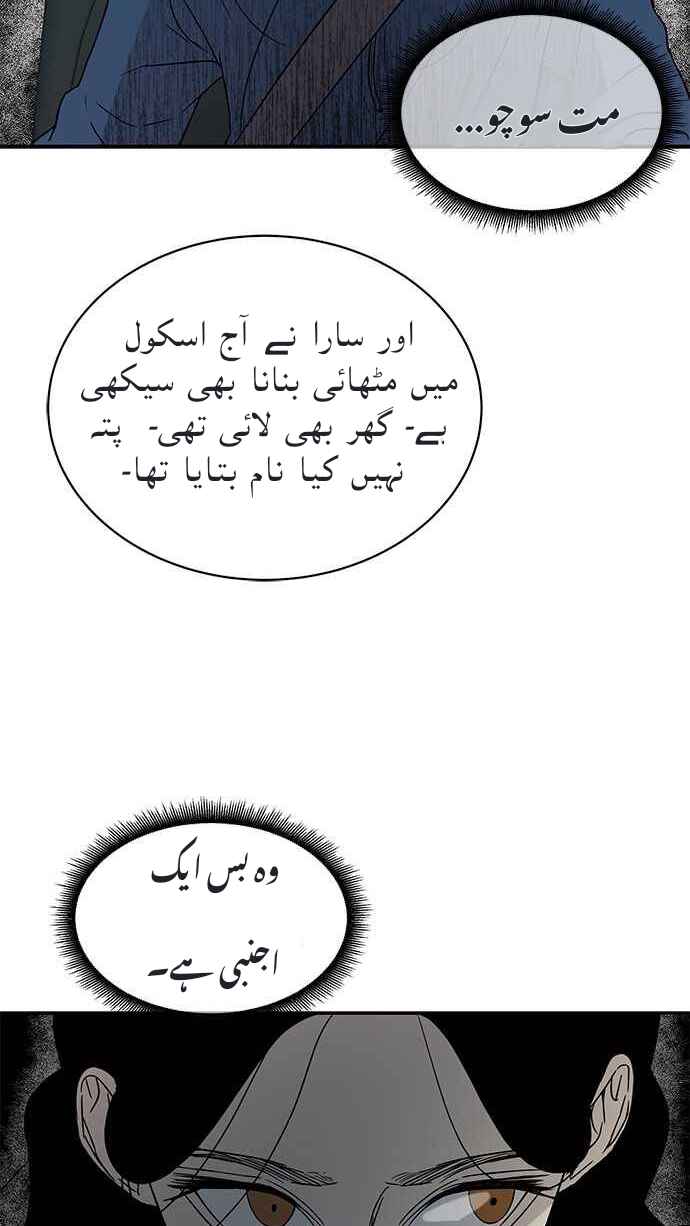 مت سوچو...

اور سارا نے آج اسکول میں مٹھائی بنانا بھی سیکھی ہے- گھر بھی لائی تھی- پتہ نہیں کیا نام بتایا تھا-

وہ بس ایک

اجنبی ہے۔